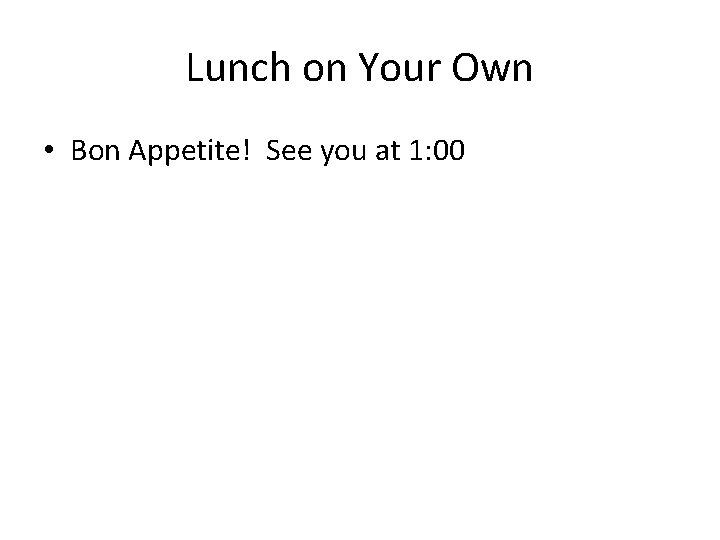 Lunch on Your Own

• Bon Appetite!  See you at 1:00